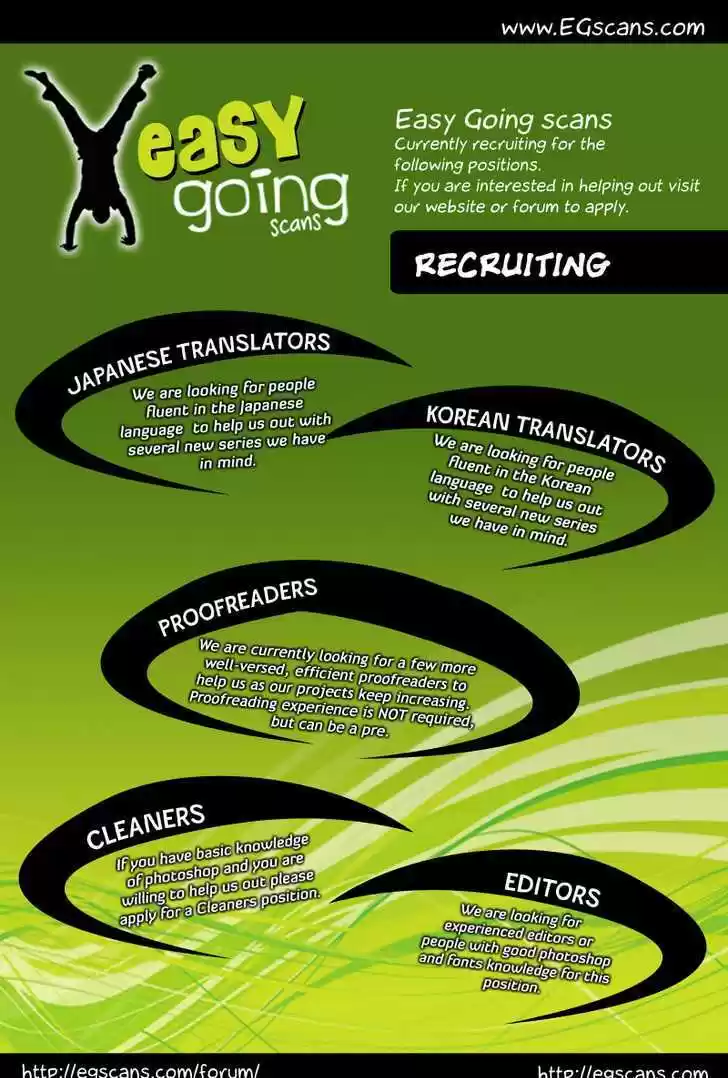 www.EGscans.com

easy going scans

Easy Going scans
Currently recruiting for the following positions.
If you are interested in helping out visit our website or forum to apply.

RECRUITING

JAPANESE TRANSLATORS
We are looking for people fluent in the Japanese language to help us out with several new series we have in mind.

KOREAN TRANSLATORS
We are looking for people fluent in the Korean language to help us out with several new series we have in mind.

PROOFREADERS
We are currently looking for a few more well-versed, efficient proofreaders to help us as our projects keep increasing. Proofreading experience is NOT required, but can be a pre.

CLEANERS
If you have basic knowledge of photoshop and you are willing to help us out please apply for a Cleaners position.

EDITORS
We are looking for experienced editors or people with good photoshop and fonts knowledge for this position.

http://egscans.com/forum/

http://egscans.com